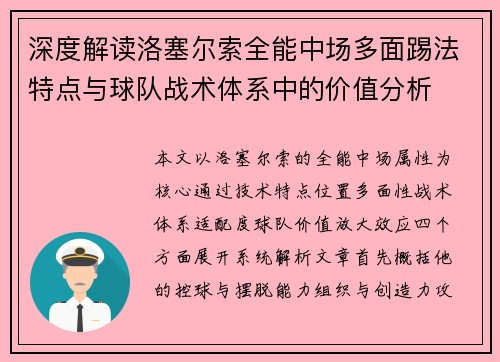 深度解读洛塞尔索全能中场多面踢法特点与球队战术体系中的价值分析

本文以洛塞尔索的全能中场属性为核心通过技术特点位置多面性战术体系适配度球队价值放大效应四个方面展开系统解析文章首先概括他的控球与摆脱能力组织与创造力攻